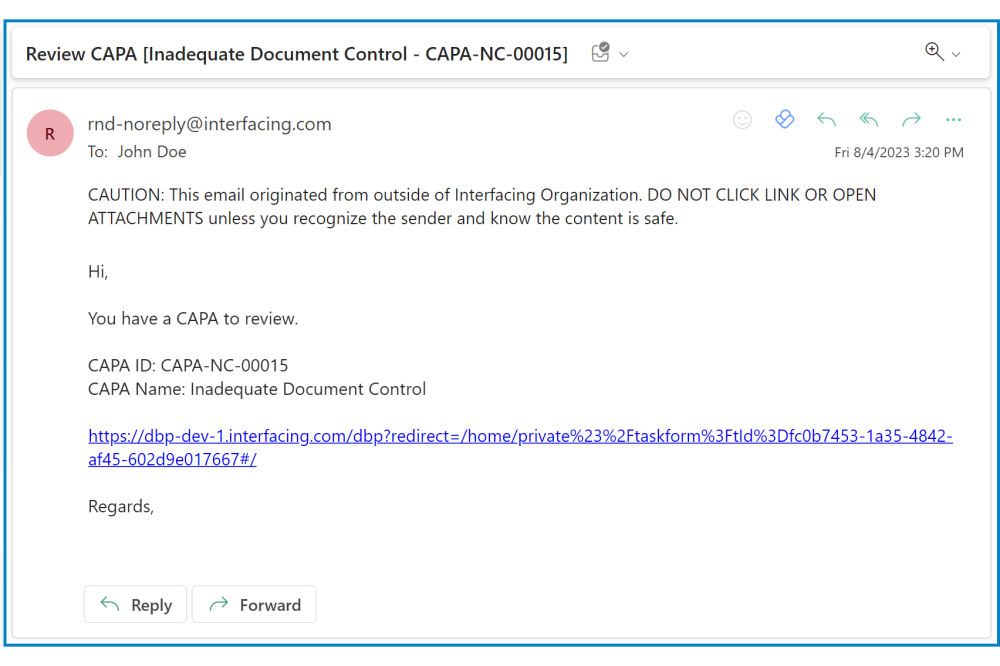 Review CAPA [Inadequate Document Control - CAPA-NC-00015]

R

rnd-noreply@interfacing.com
To: John Doe

Fri 8/4/2023 3:20 PM

CAUTION: This email originated from outside of Interfacing Organization. DO NOT CLICK LINK OR OPEN ATTACHMENTS unless you recognize the sender and know the content is safe.

Hi,

You have a CAPA to review.

CAPA ID: CAPA-NC-00015
CAPA Name: Inadequate Document Control

https://dbp-dev-1.interfacing.com/dbp?redirect=/home/private%23%2Ftaskform%3FtId%3Dfc0b7453-1a35-4842-af45-602d9e017667#/

Regards,

Reply Forward